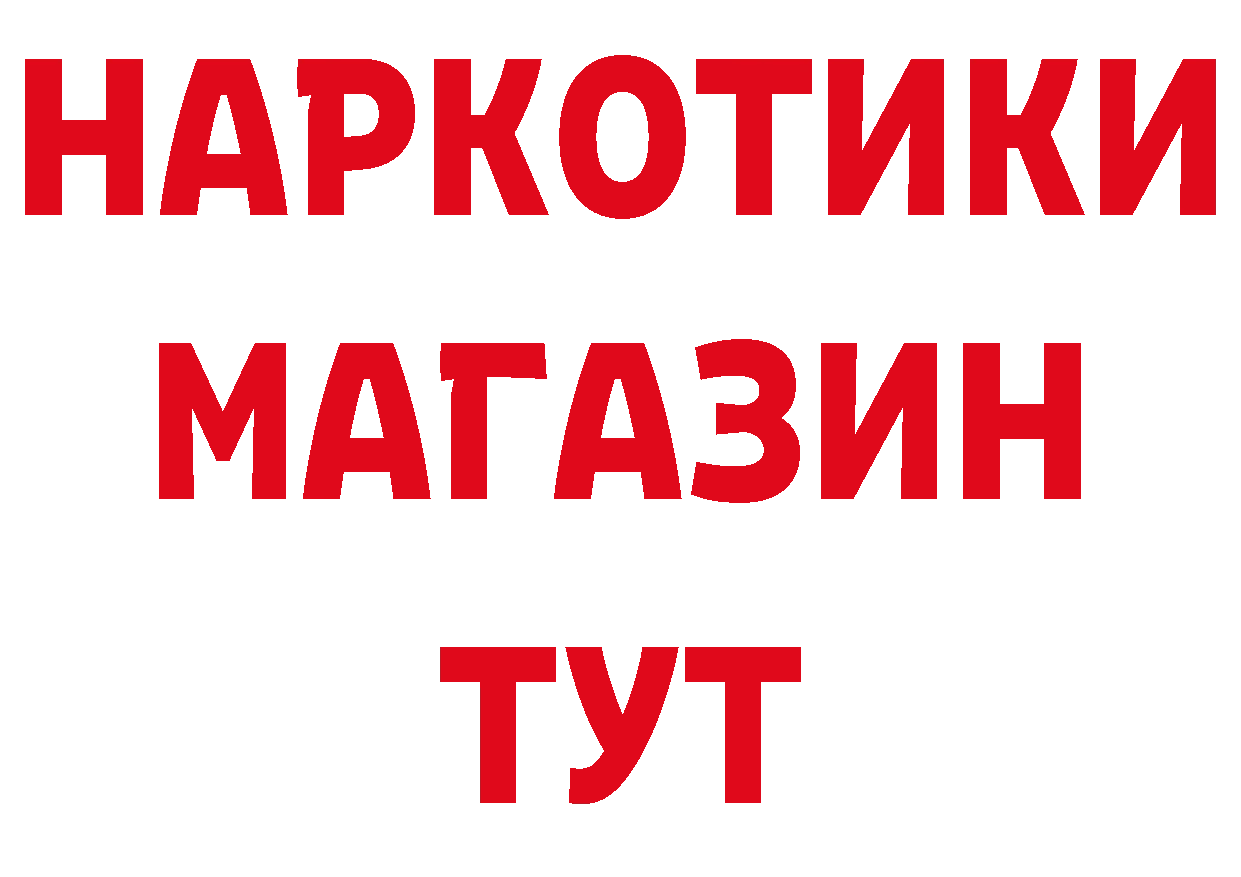 НАРКОТИКИ
МАГАЗИН
ТУТ